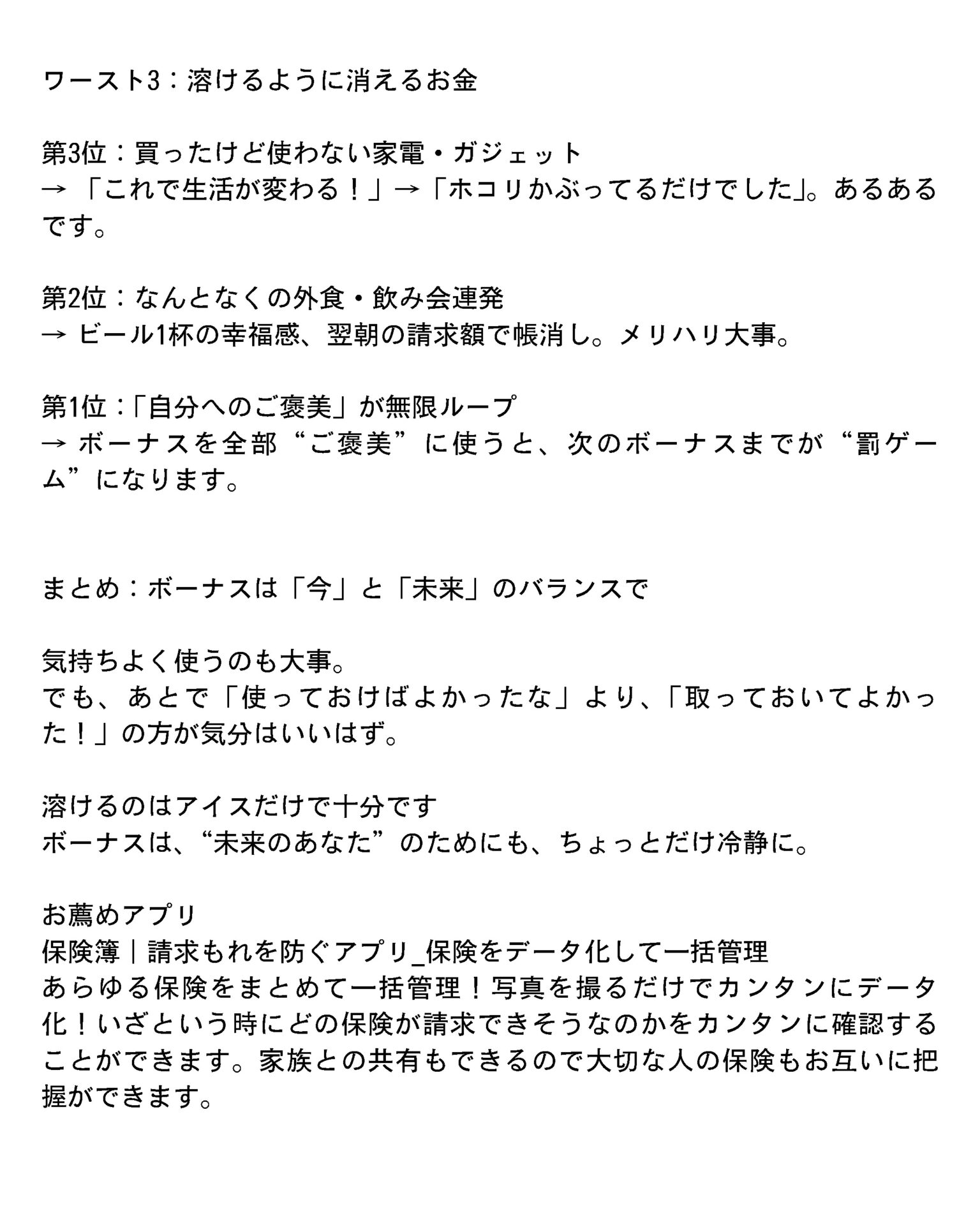 ワースト3：溶けるように消えるお金

第3位：買ったけど使わない家電・ガジェット
→ 「これで生活が変わる！」→「ホコリかぶってるだけでした」。あるあるです。

第2位：なんとなくの外食・飲み会連発
→ ビール1杯の幸福感、翌朝の請求額で帳消し。メリハリ大事。

第1位：「自分へのご褒美」が無限ループ
→ ボーナスを全部“ご褒美”に使うと、次のボーナスまでが“罰ゲーム”になります。

まとめ：ボーナスは「今」と「未来」のバランスで

気持ちよく使うのも大事。
でも、あとで「使っておけばよかったな」より、「取っておいてよかった！」の方が気分はいいはず。

溶けるのはアイスだけで十分です
ボーナスは、“未来のあなた”のためにも、ちょっとだけ冷静に。

お薦めアプリ
保険簿｜請求もれを防ぐアプリ_保険をデータ化して一括管理
あらゆる保険をまとめて一括管理！写真を撮るだけでカンタンにデータ化！いざという時にどの保険が請求できそうなのかをカンタンに確認することができます。家族との共有もできるので大切な人の保険もお互いに把握ができます。